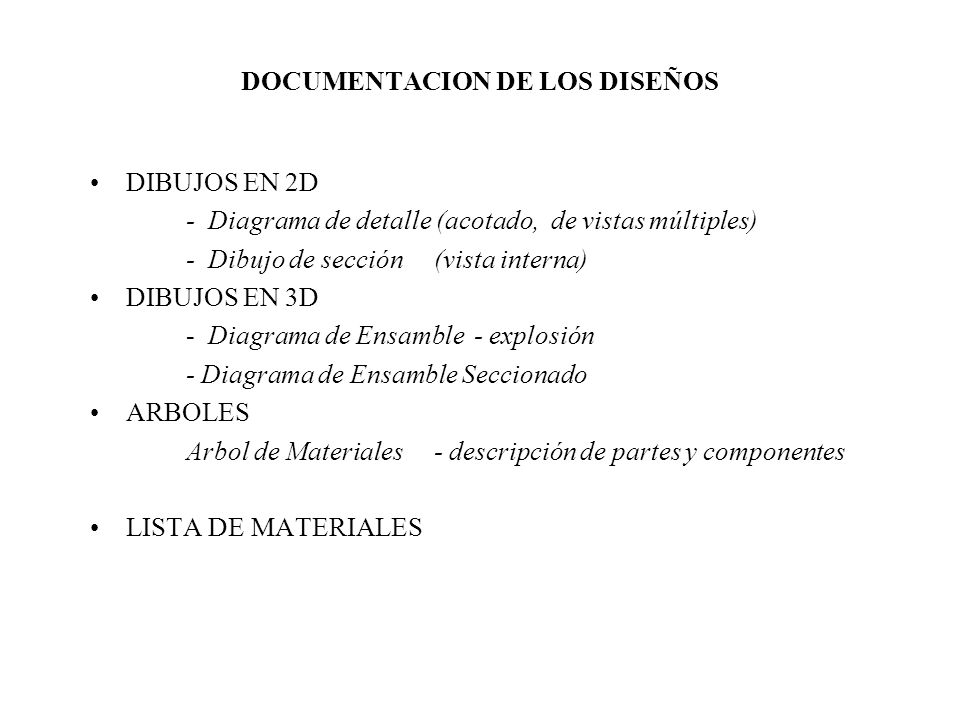 DOCUMENTACION DE LOS DISEÑOS

• DIBUJOS EN 2D
- Diagrama de detalle (acotado, de vistas múltiples)
- Dibujo de sección (vista interna)
• DIBUJOS EN 3D
- Diagrama de Ensamble - explosión
- Diagrama de Ensamble Seccionado
• ARBOLES
Arbol de Materiales - descripción de partes y componentes

• LISTA DE MATERIALES